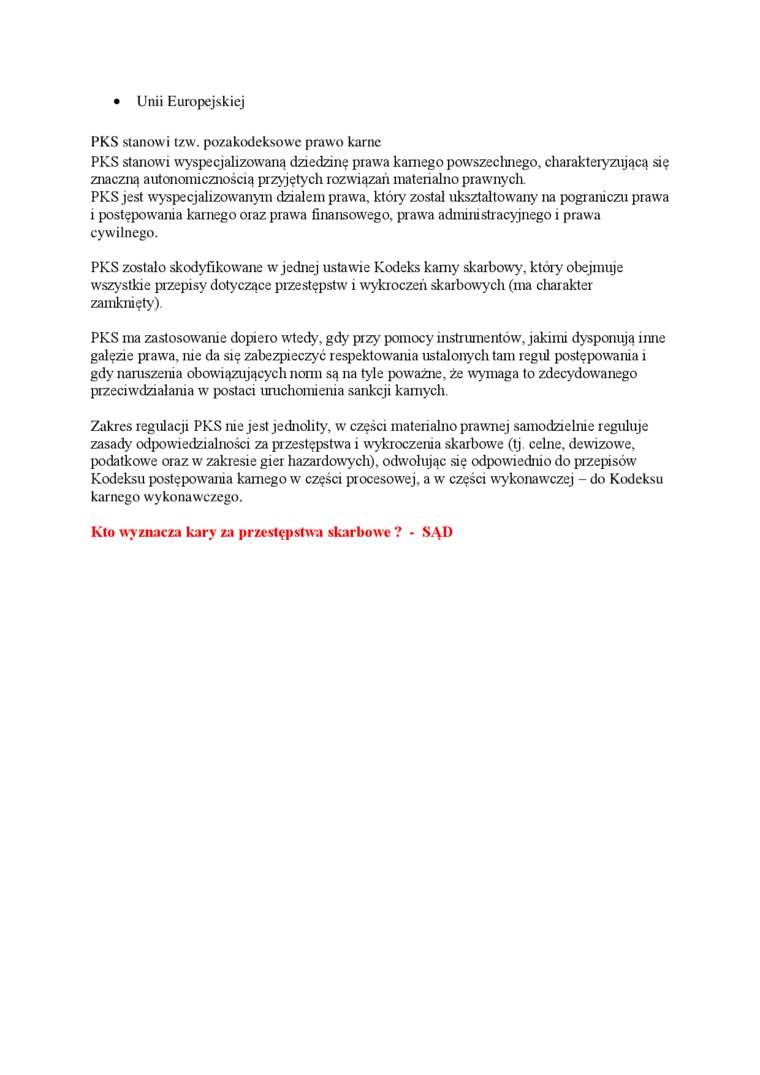 • Unii Europejskiej

PKS stanowi tzw. pozakodeksowe prawo karne
PKS stanowi wyspecjalizowaną dziedzinę prawa karnego powszechnego, charakteryzującą się znaczną autonomicznością przyjętych rozwiązań materialno prawnych.
PKS jest wyspecjalizowanym działem prawa, który został ukształtowany na pograniczu prawa i postępowania karnego oraz prawa finansowego, prawa administracyjnego i prawa cywilnego.

PKS zostało skodyfikowane w jednej ustawie Kodeks karny skarbowy, który obejmuje wszystkie przepisy dotyczące przestępstw i wykroczeń skarbowych (ma charakter zamknięty).

PKS ma zastosowanie dopiero wtedy, gdy przy pomocy instrumentów, jakimi dysponują inne gałęzie prawa, nie da się zabezpieczyć respektowania ustalonych tam reguł postępowania i gdy naruszenia obowiązujących norm są na tyle poważne, że wymaga to zdecydowanego przeciwdziałania w postaci uruchomienia sankcji karnych.

Zakres regulacji PKS nie jest jednolity, w części materialno prawnej samodzielnie reguluje zasady odpowiedzialności za przestępstwa i wykroczenia skarbowe (tj. celne, dewizowe, podatkowe oraz w zakresie gier hazardowych), odwołując się odpowiednio do przepisów Kodeksu postępowania karnego w części procesowej, a w części wykonawczej – do Kodeksu karnego wykonawczego.

Kto wyznacza kary za przestępstwa skarbowe ? - SĄD